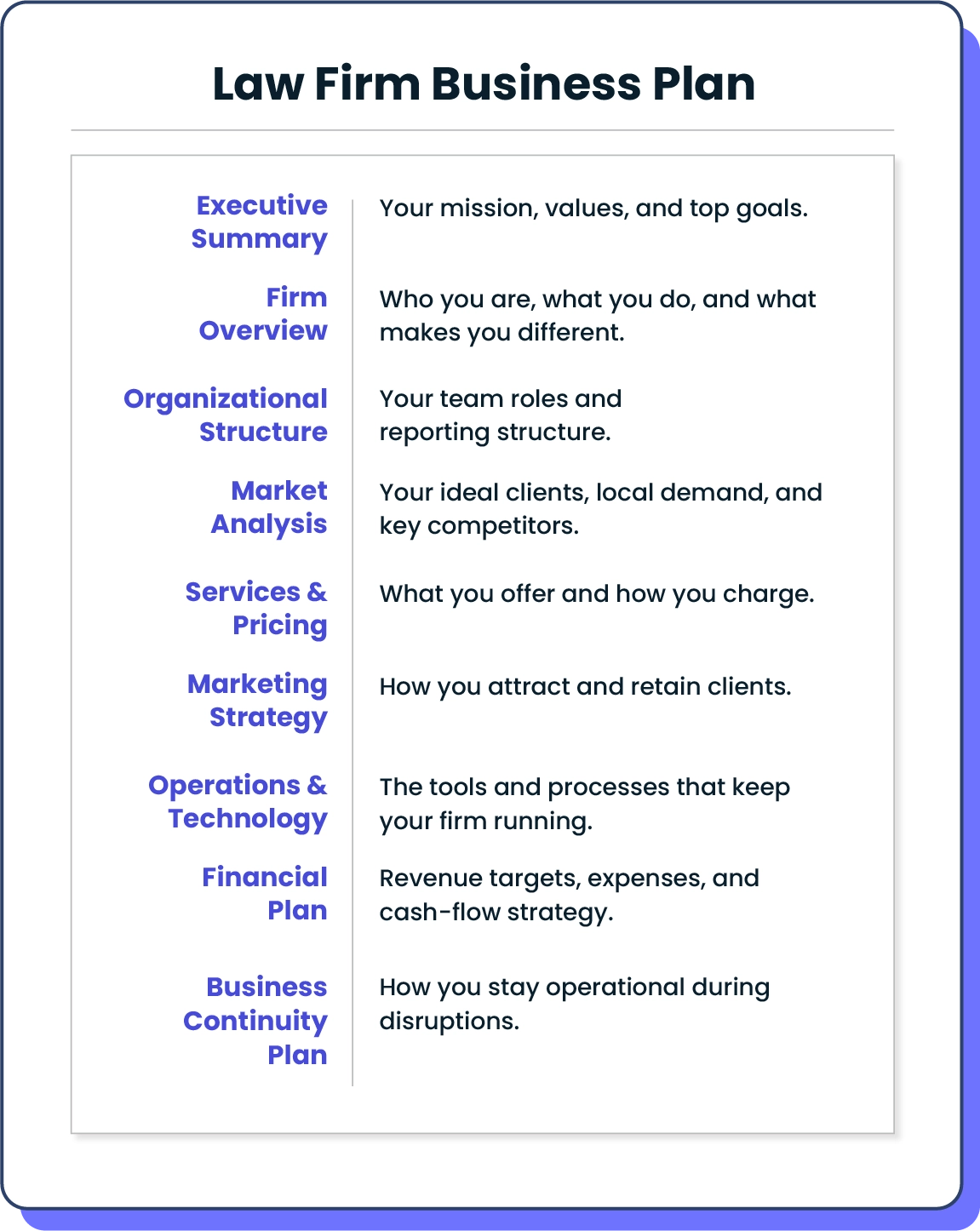 Law Firm Business Plan

| | |
|---|---|
| Executive Summary | Your mission, values, and top goals. |
| Firm Overview | Who you are, what you do, and what makes you different. |
| Organizational Structure | Your team roles and reporting structure. |
| Market Analysis | Your ideal clients, local demand, and key competitors. |
| Services & Pricing | What you offer and how you charge. |
| Marketing Strategy | How you attract and retain clients. |
| Operations & Technology | The tools and processes that keep your firm running. |
| Financial Plan | Revenue targets, expenses, and cash-flow strategy. |
| Business Continuity Plan | How you stay operational during disruptions. |